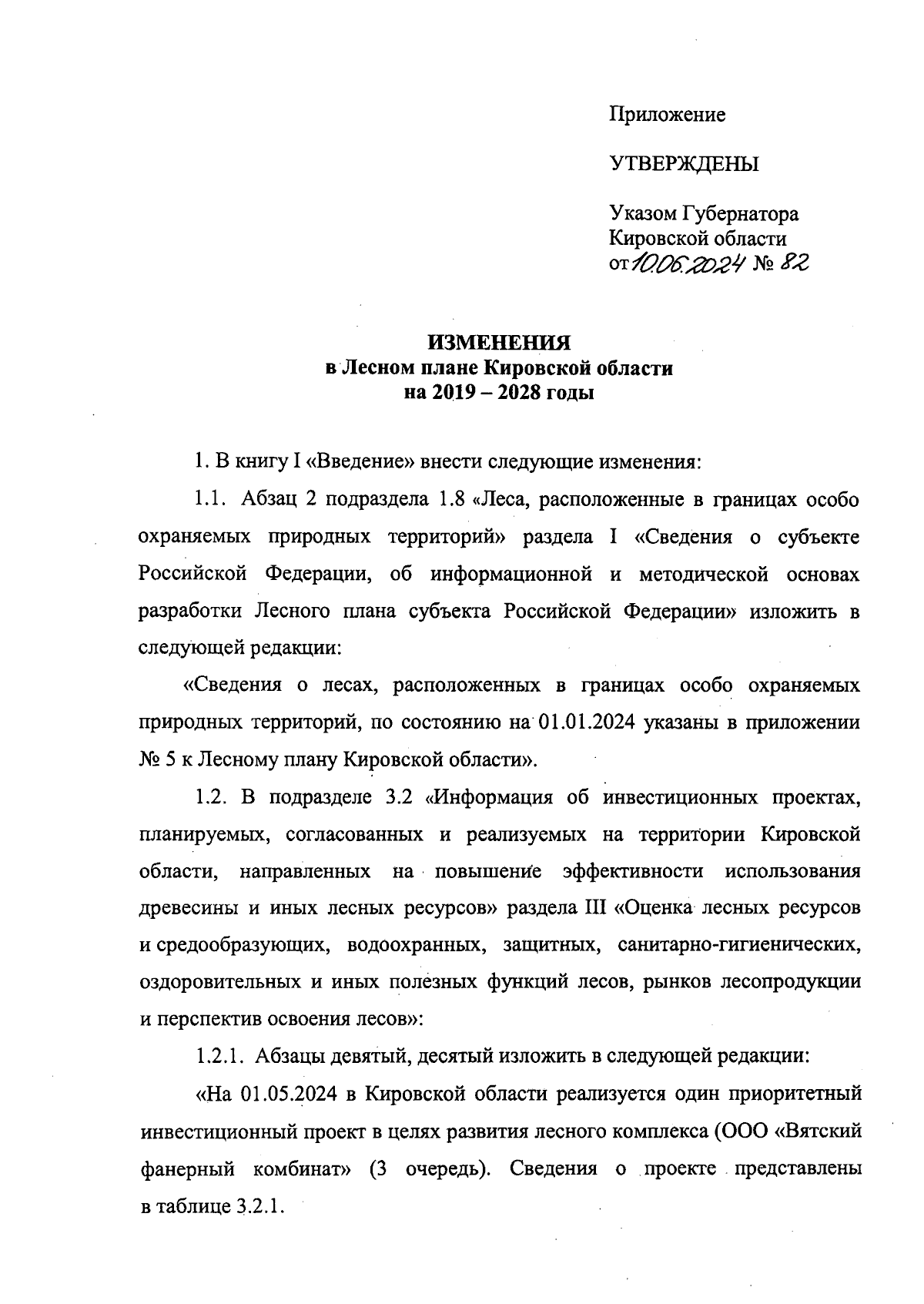 Приложение

УТВЕРЖДЕНЫ

Указом Губернатора Кировской области от 10.06.2024 № 82

ИЗМЕНЕНИЯ
в Лесном плане Кировской области
на 2019 – 2028 годы

1. В книгу I «Введение» внести следующие изменения:

1.1. Абзац 2 подраздела 1.8 «Леса, расположенные в границах особо охраняемых природных территорий» раздела I «Сведения о субъекте Российской Федерации, об информационной и методической основах разработки Лесного плана субъекта Российской Федерации» изложить в следующей редакции:

«Сведения о лесах, расположенных в границах особо охраняемых природных территорий, по состоянию на 01.01.2024 указаны в приложении № 5 к Лесному плану Кировской области».

1.2. В подразделе 3.2 «Информация об инвестиционных проектах, планируемых, согласованных и реализуемых на территории Кировской области, направленных на повышение эффективности использования древесины и иных лесных ресурсов» раздела III «Оценка лесных ресурсов и средообразующих, водоохранных, защитных, санитарно-гигиенических, оздоровительных и иных полезных функций лесов, рынков лесопродукции и перспектив освоения лесов»:

1.2.1. Абзацы девятый, десятый изложить в следующей редакции:

«На 01.05.2024 в Кировской области реализуется один приоритетный инвестиционный проект в целях развития лесного комплекса (ООО «Вятский фанерный комбинат» (3 очередь). Сведения о проекте представлены в таблице 3.2.1.